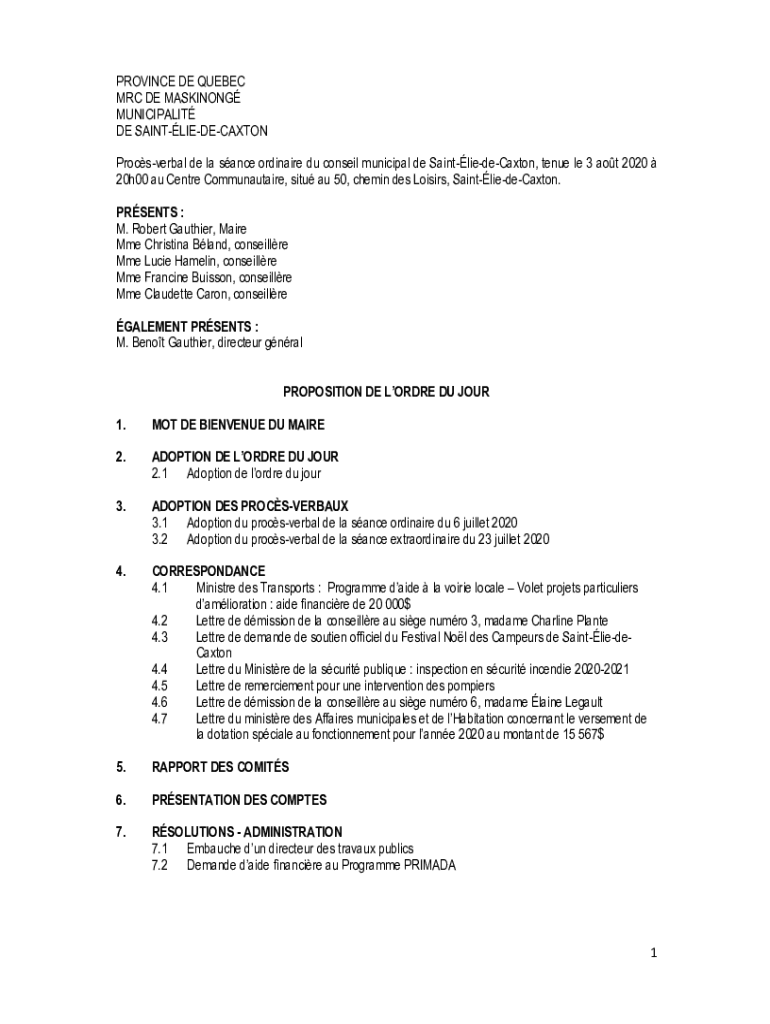 PROVINCE DE QUEBEC
MRC DE MASKINONGÉ
MUNICIPALITÉ
DE SAINT-ÉLIE-DE-CAXTON

Procès-verbal de la séance ordinaire du conseil municipal de Saint-Élie-de-Caxton, tenue le 3 août 2020 à 20h00 au Centre Communautaire, situé au 50, chemin des Loisirs, Saint-Élie-de-Caxton.

PRÉSENTS :
M. Robert Gauthier, Maire
Mme Christina Béland, conseillère
Mme Lucie Hamelin, conseillère
Mme Francine Buisson, conseillère
Mme Claudette Caron, conseillère

ÉGALEMENT PRÉSENTS :
M. Benoît Gauthier, directeur général

PROPOSITION DE L'ORDRE DU JOUR

1. MOT DE BIENVENUE DU MAIRE

2. ADOPTION DE L'ORDRE DU JOUR
2.1 Adoption de l'ordre du jour

3. ADOPTION DES PROCÈS-VERBAUX
3.1 Adoption du procès-verbal de la séance ordinaire du 6 juillet 2020
3.2 Adoption du procès-verbal de la séance extraordinaire du 23 juillet 2020

4. CORRESPONDANCE
4.1 Ministre des Transports : Programme d'aide à la voirie locale – Volet projets particuliers d'amélioration : aide financière de 20 000$
4.2 Lettre de démission de la conseillère au siège numéro 3, madame Charline Plante
4.3 Lettre de demande de soutien officiel du Festival Noël des Campeurs de Saint-Élie-de-Caxton
4.4 Lettre du Ministère de la sécurité publique : inspection en sécurité incendie 2020-2021
4.5 Lettre de remerciement pour une intervention des pompiers
4.6 Lettre de démission de la conseillère au siège numéro 6, madame Élaine Legault
4.7 Lettre du ministère des Affaires municipales et de l'Habitation concernant le versement de la dotation spéciale au fonctionnement pour l'année 2020 au montant de 15 567$

5. RAPPORT DES COMITÉS

6. PRÉSENTATION DES COMPTES

7. RÉSOLUTIONS - ADMINISTRATION
7.1 Embauche d'un directeur des travaux publics
7.2 Demande d'aide financière au Programme PRIMADA

1